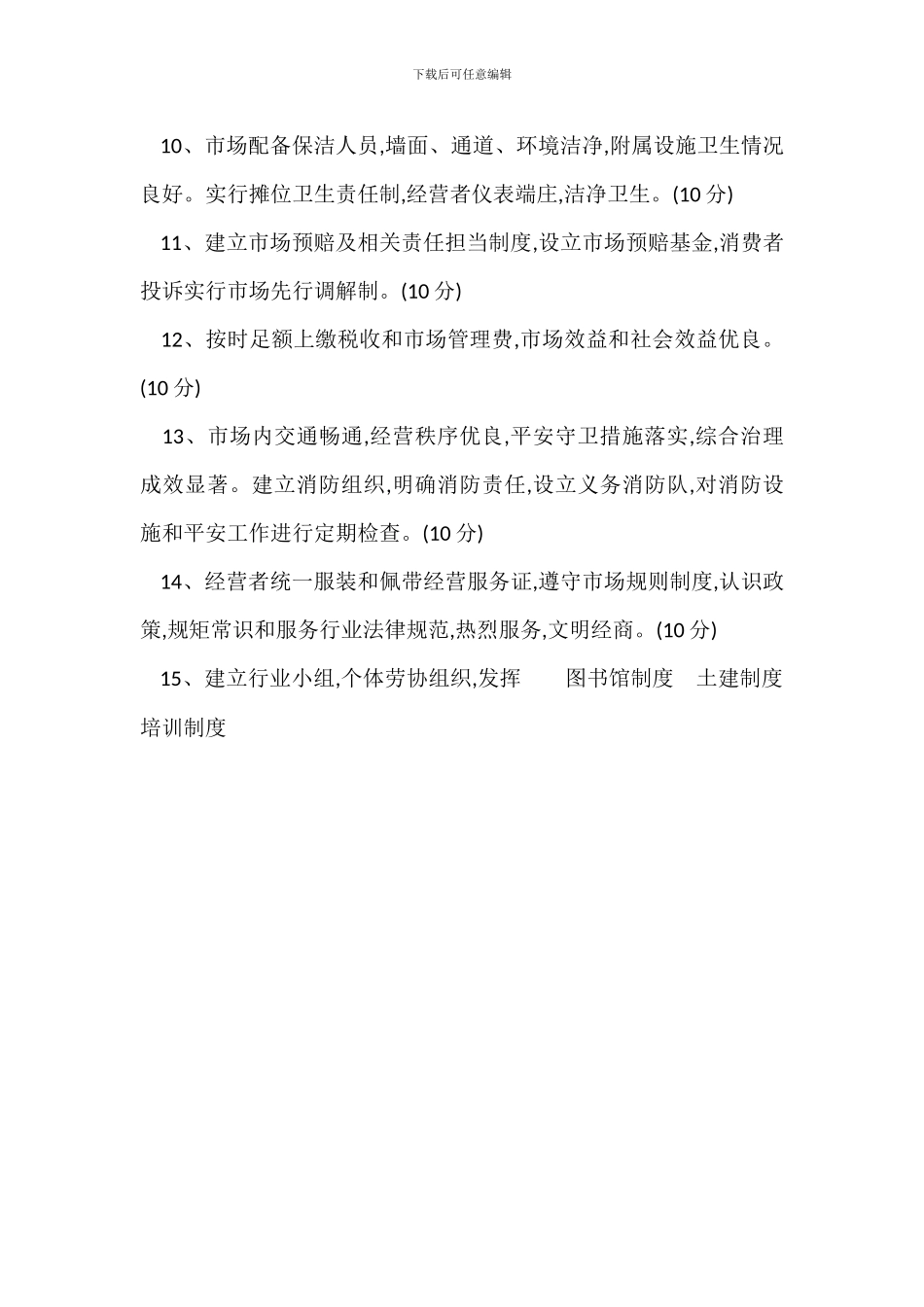 下载后可任意编辑

10、市场配备保洁人员,墙面、通道、环境洁净,附属设施卫生情况良好。实行摊位卫生责任制,经营者仪表端庄,洁净卫生。(10 分)

11、建立市场预赔及相关责任担当制度,设立市场预赔基金,消费者投诉实行市场先行调解制。(10 分)

12、按时足额上缴税收和市场管理费,市场效益和社会效益优良。(10 分)

13、市场内交通畅通,经营秩序优良,平安守卫措施落实,综合治理成效显著。建立消防组织,明确消防责任,设立义务消防队,对消防设施和平安工作进行定期检查。(10 分)

14、经营者统一服装和佩带经营服务证,遵守市场规则制度,认识政策,规矩常识和服务行业法律规范,热烈服务,文明经商。(10 分)

15、建立行业小组,个体劳协组织,发挥 图书馆制度 土建制度 培训制度